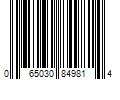 0 65030 84981 4